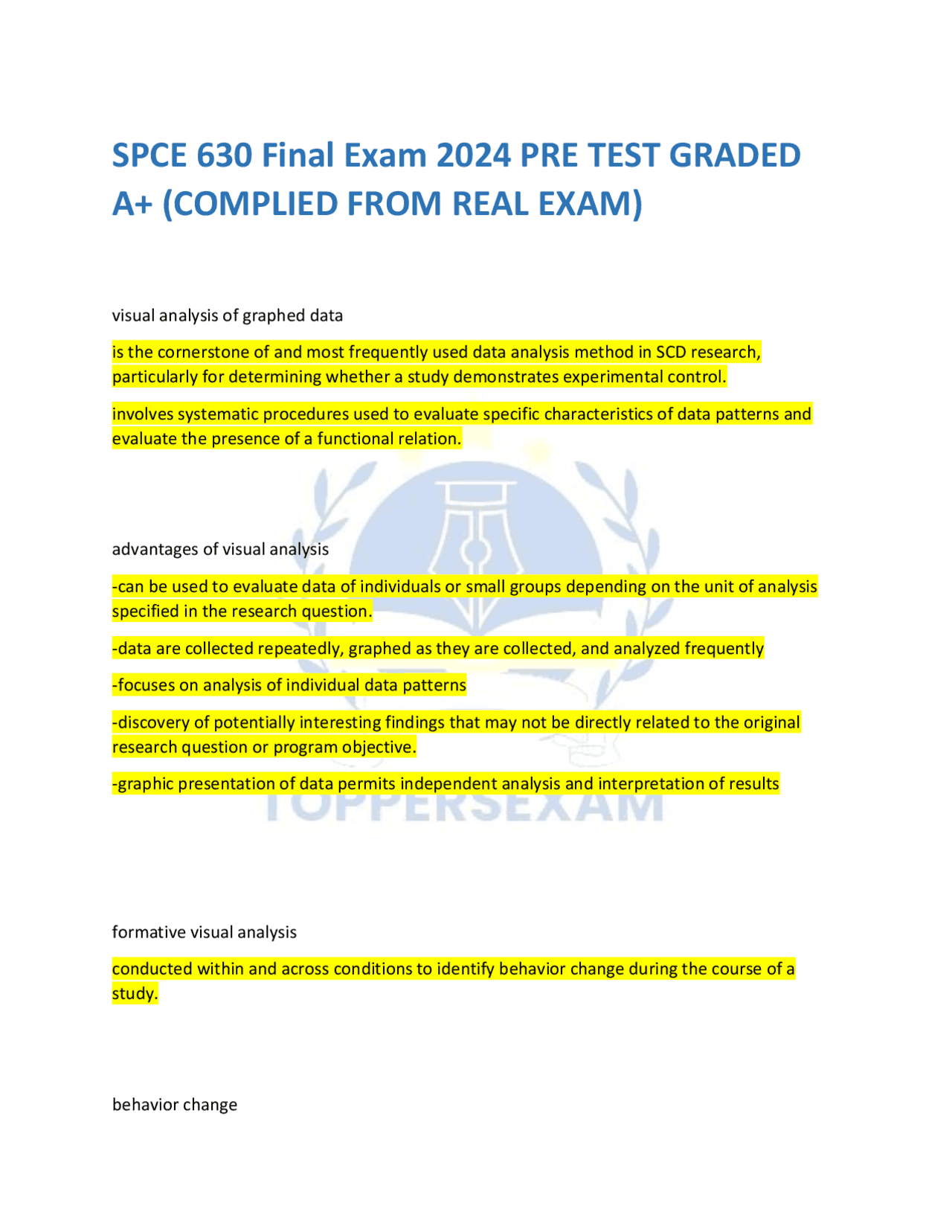 SPCE 630 Final Exam 2024 PRE TEST GRADED A+ (COMPLIED FROM REAL EXAM)

visual analysis of graphed data

is the cornerstone of and most frequently used data analysis method in SCD research, particularly for determining whether a study demonstrates experimental control.

involves systematic procedures used to evaluate specific characteristics of data patterns and evaluate the presence of a functional relation.

advantages of visual analysis

-can be used to evaluate data of individuals or small groups depending on the unit of analysis specified in the research question.

-data are collected repeatedly, graphed as they are collected, and analyzed frequently

-focuses on analysis of individual data patterns

-discovery of potentially interesting findings that may not be directly related to the original research question or program objective.

-graphic presentation of data permits independent analysis and interpretation of results

TOPPERSEXAM

formative visual analysis

conducted within and across conditions to identify behavior change during the course of a study.

behavior change